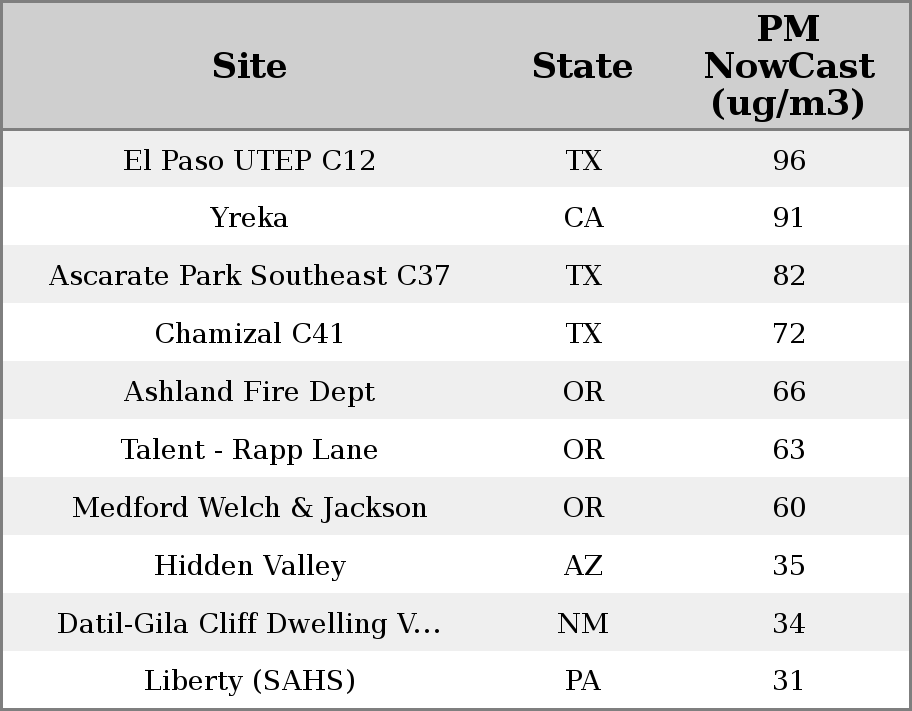 | Site | State | PM NowCast (ug/m3) |
|---|---|---|
| El Paso UTEP C12 | TX | 96 |
| Yreka | CA | 91 |
| Ascarate Park Southeast C37 | TX | 82 |
| Chamizal C41 | TX | 72 |
| Ashland Fire Dept | OR | 66 |
| Talent - Rapp Lane | OR | 63 |
| Medford Welch & Jackson | OR | 60 |
| Hidden Valley | AZ | 35 |
| Datil-Gila Cliff Dwelling V... | NM | 34 |
| Liberty (SAHS) | PA | 31 |